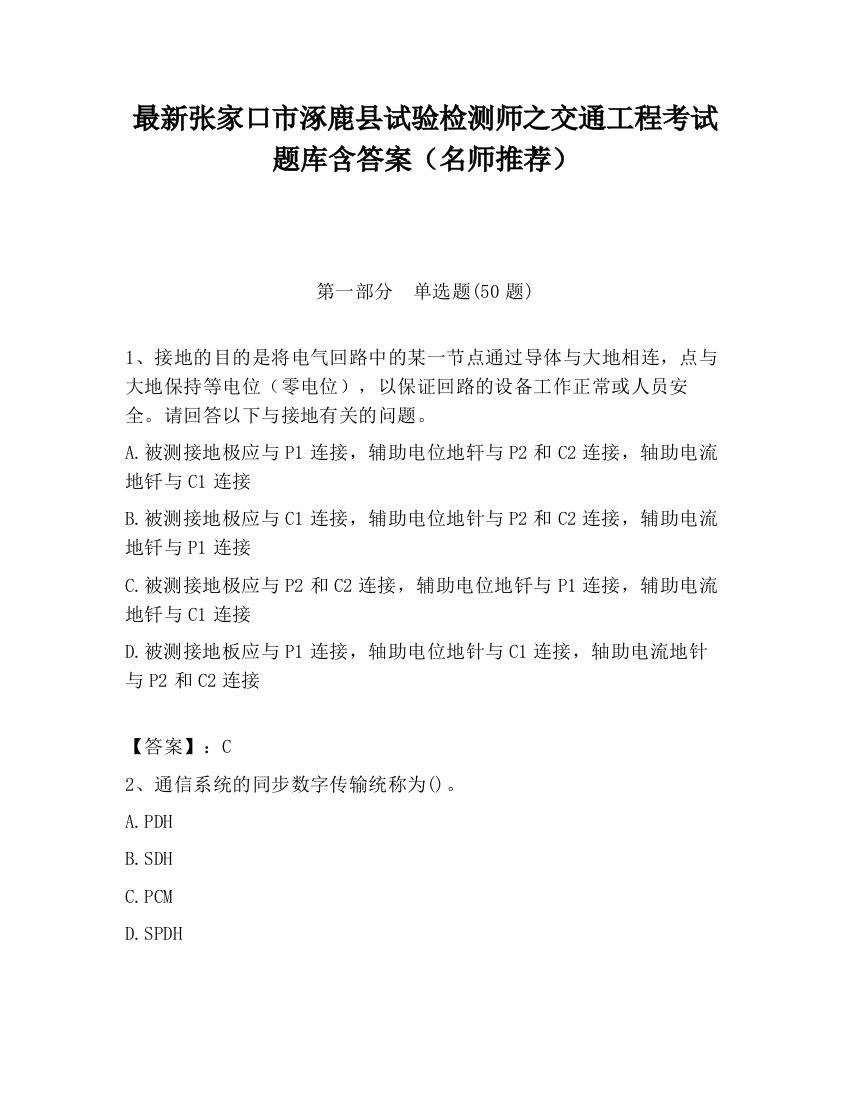 最新张家口市涿鹿县试验检测师之交通工程考试题库含答案（名师推荐）

第一部分　单选题(50 题)

1、接地的目的是将电气回路中的某一节点通过导体与大地相连，点与大地保持等电位（零电位），以保证回路的设备工作正常或人员安全。请回答以下与接地有关的问题。

A.被测接地极应与 P1 连接，辅助电位地钎与 P2 和 C2 连接，轴助电流地钎与 C1 连接

B.被测接地极应与 C1 连接，辅助电位地针与 P2 和 C2 连接，辅助电流地钎与 P1 连接

C.被测接地极应与 P2 和 C2 连接，辅助电位地钎与 P1 连接，辅助电流地钎与 C1 连接

D.被测接地板应与 P1 连接，轴助电位地针与 C1 连接，轴助电流地针与 P2 和 C2 连接

【答案】：C

2、通信系统的同步数字传输统称为()。

A.PDH

B.SDH

C.PCM

D.SPDH